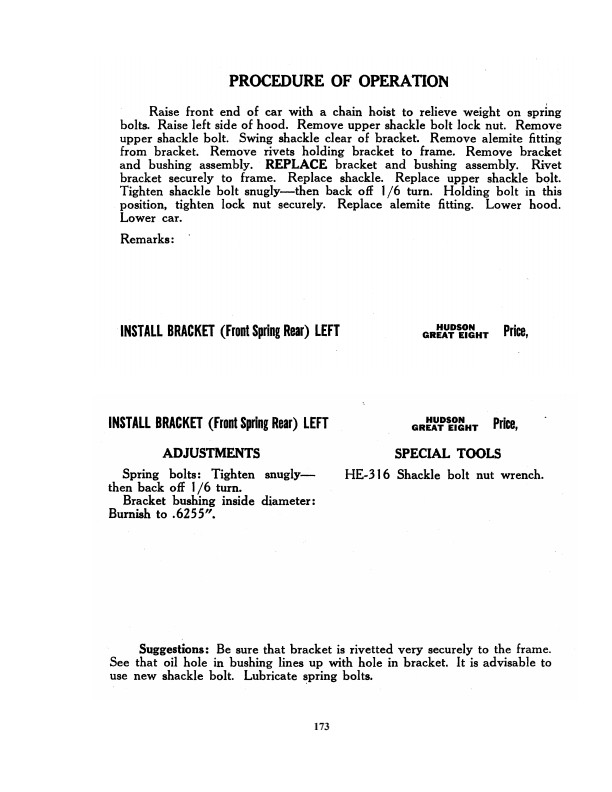 PROCEDURE OF OPERATION

Raise front end of car with a chain hoist to relieve weight on spring bolts. Raise left side of hood. Remove upper shackle bolt lock nut. Remove upper shackle bolt. Swing shackle clear of bracket. Remove alemite fitting from bracket. Remove rivets holding bracket to frame. Remove bracket and bushing assembly. REPLACE bracket and bushing assembly. Rivet bracket securely to frame. Replace shackle. Replace upper shackle bolt. Tighten shackle bolt snugly—then back off 1/6 turn. Holding bolt in this position, tighten lock nut securely. Replace alemite fitting. Lower hood. Lower car.

Remarks:

INSTALL BRACKET (Front Spring Rear) LEFT

HUDSON GREAT EIGHT Price,

INSTALL BRACKET (Front Spring Rear) LEFT

HUDSON GREAT EIGHT Price,

ADJUSTMENTS

Spring bolts: Tighten snugly—then back off 1/6 turn.
Bracket bushing inside diameter: Burnish to .6255".

SPECIAL TOOLS

HE-316 Shackle bolt nut wrench.

Suggestions: Be sure that bracket is rivetted very securely to the frame. See that oil hole in bushing lines up with hole in bracket. It is advisable to use new shackle bolt. Lubricate spring bolts.

173